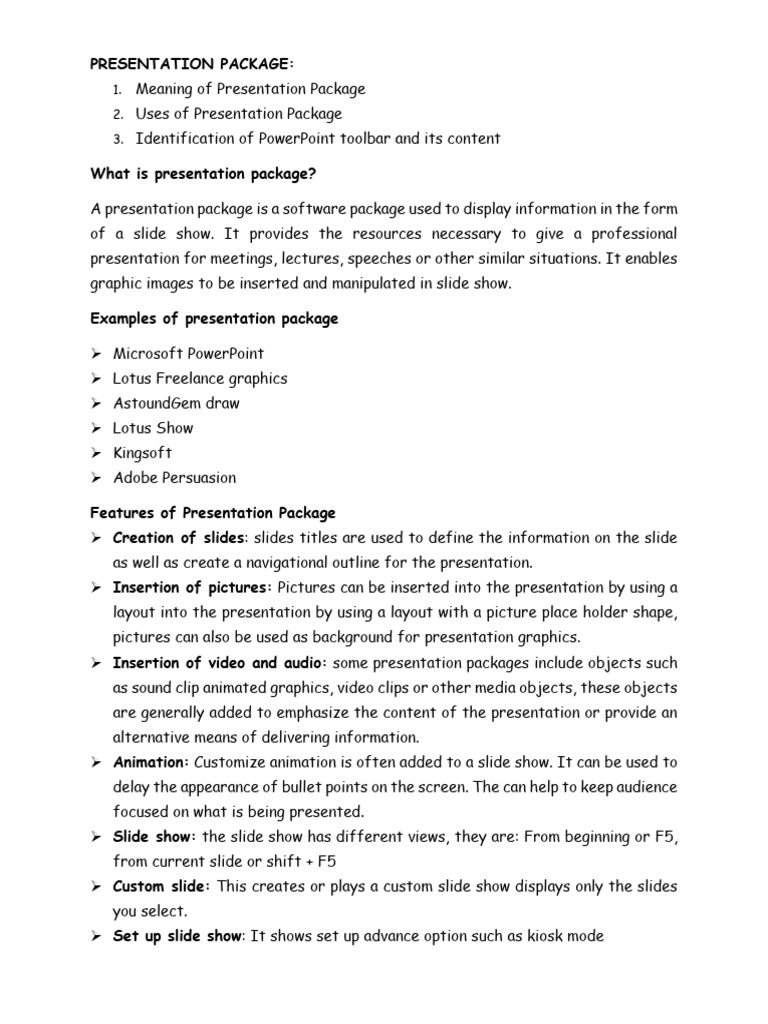 PRESENTATION PACKAGE:

1. Meaning of Presentation Package
2. Uses of Presentation Package
3. Identification of PowerPoint toolbar and its content

What is presentation package?

A presentation package is a software package used to display information in the form of a slide show. It provides the resources necessary to give a professional presentation for meetings, lectures, speeches or other similar situations. It enables graphic images to be inserted and manipulated in slide show.

Examples of presentation package

➢ Microsoft PowerPoint
➢ Lotus Freelance graphics
➢ AstoundGem draw
➢ Lotus Show
➢ Kingsoft
➢ Adobe Persuasion

Features of Presentation Package

➢ Creation of slides: slides titles are used to define the information on the slide as well as create a navigational outline for the presentation.
➢ Insertion of pictures: Pictures can be inserted into the presentation by using a layout into the presentation by using a layout with a picture place holder shape, pictures can also be used as background for presentation graphics.
➢ Insertion of video and audio: some presentation packages include objects such as sound clip animated graphics, video clips or other media objects, these objects are generally added to emphasize the content of the presentation or provide an alternative means of delivering information.
➢ Animation: Customize animation is often added to a slide show. It can be used to delay the appearance of bullet points on the screen. The can help to keep audience focused on what is being presented.
➢ Slide show: the slide show has different views, they are: From beginning or F5, from current slide or shift + F5
➢ Custom slide: This creates or plays a custom slide show displays only the slides you select.
➢ Set up slide show: It shows set up advance option such as kiosk mode